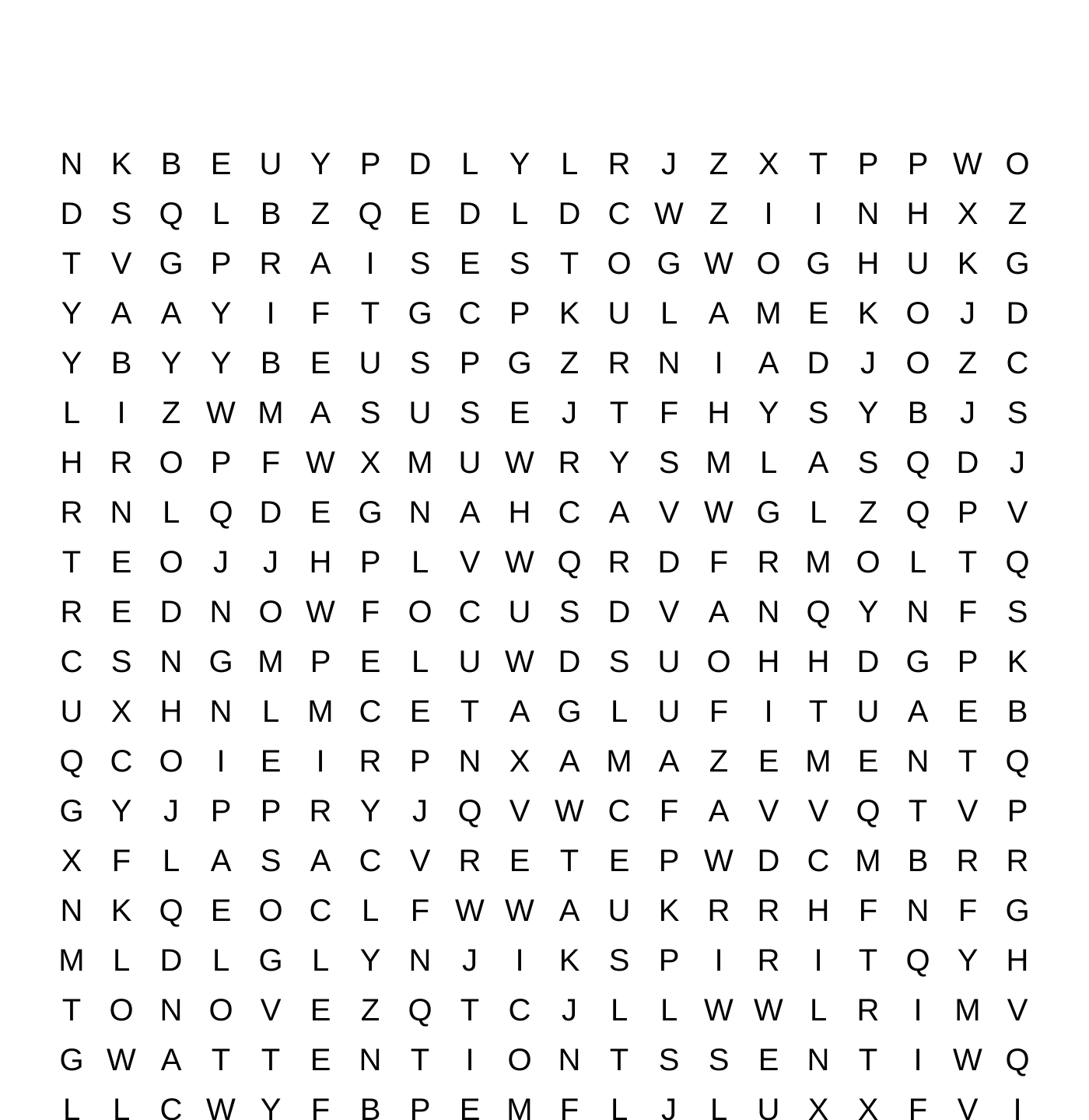 N K B E U Y P D L Y L R J Z X T P P W O
D S Q L B Z Q E D L D C W Z I I N H X Z
T V G P R A I S E S T O G W O G H U K G
Y A A Y I F T G C P K U L A M E K O J D
Y B Y Y B E U S P G Z R N I A D J O Z C
L I Z W M A S U S E J T F H Y S Y B J S
H R O P F W X M U W R Y S M L A S Q D J
R N L Q D E G N A H C A V W G L Z Q P V
T E O J J H P L V W Q R D F R M O L T Q
R E D N O W F O C U S D V A N Q Y N F S
C S N G M P E L U W D S U O H H D G P K
U X H N L M C E T A G L U F I T U A E B
Q C O I E I R P N X A M A Z E M E N T Q
G Y J P P R Y J Q V W C F A V V Q T V P
X F L A S A C V R E T E P W D C M B R R
N K Q E O C L F W W A U K R R H F N F G
M L D L G L Y N J I K S P I R I T Q Y H
T O N O V E Z Q T C J L L W W L R I M V
G W A T T E N T I O N T S S E N T I W Q
L L C W Y F B P E M F L J L U X X F V I